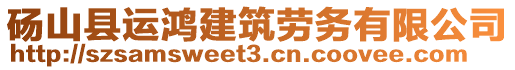 砀山县运鸿建筑劳务有限公司
http://szsamsweet3.cn.coovee.com